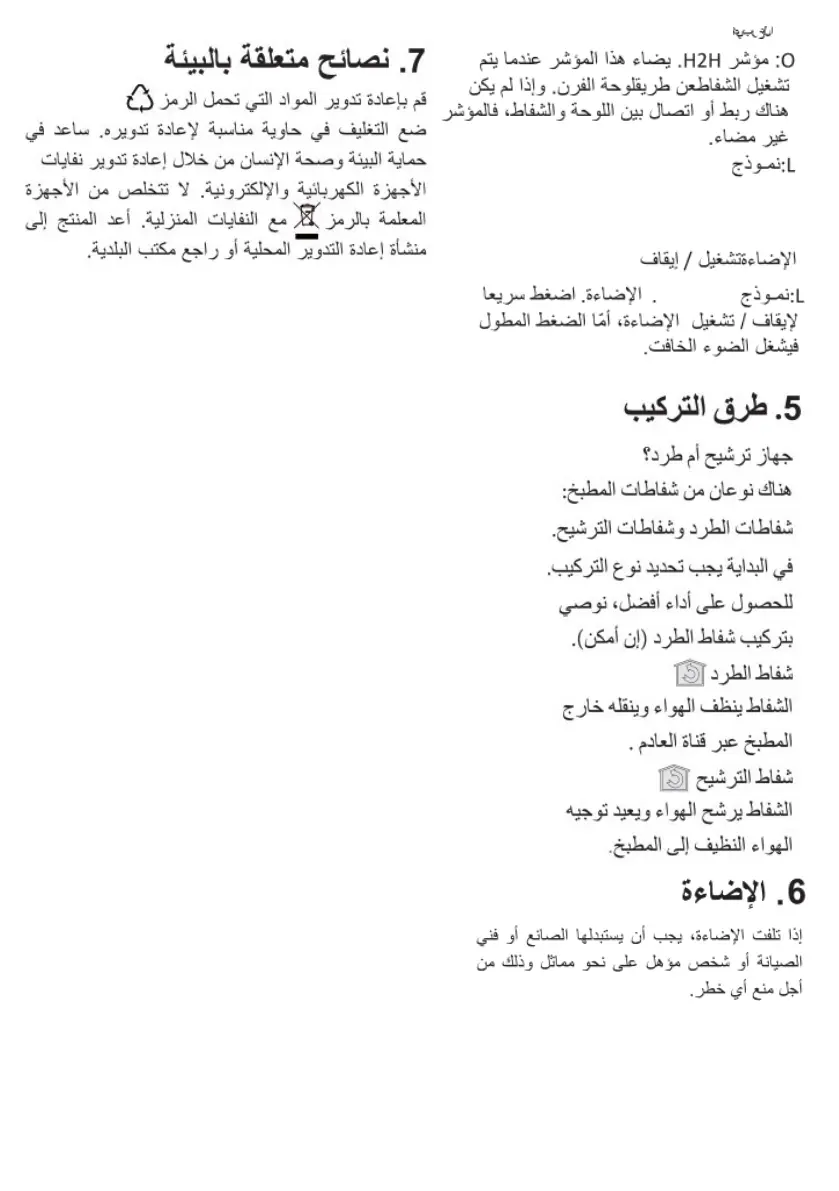 العربية

O: مؤشر H2H. يضاء هذا المؤشر عندما يتم تشغيل الشفاطعن طريقلوحة الفرن. وإذا لم يكن هناك ربط أو اتصال بين اللوحة والشفاط، فالمؤشر غير مضاء.
L:نموذج

الإضاءةتشغيل / إيقاف

L:نموذج . الإضاءة. اضغط سريعا لإيقاف / تشغيل الإضاءة، أمّا الضغط المطول فيشغل الضوء الخافت.

5. طرق التركيب

جهاز ترشيح أم طرد؟
هناك نوعان من شفاطات المطبخ:
شفاطات الطرد وشفاطات الترشيح.
في البداية يجب تحديد نوع التركيب.
للحصول على أداء أفضل، نوصي
بتركيب شفاط الطرد (إن أمكن).
شفاط الطرد
الشفاط ينظف الهواء وينقله خارج
المطبخ عبر قناة العادم .
شفاط الترشيح
الشفاط يرشح الهواء ويعيد توجيه
الهواء النظيف إلى المطبخ.

6. الإضاءة

إذا تلفت الإضاءة، يجب أن يستبدلها الصانع أو فني الصيانة أو شخص مؤهل على نحو مماثل وذلك من أجل منع أي خطر.

7. نصائح متعلقة بالبيئة

قم بإعادة تدوير المواد التي تحمل الرمز ضع التغليف في حاوية مناسبة لإعادة تدويره. ساعد في حماية البيئة وصحة الإنسان من خلال إعادة تدوير نفايات الأجهزة الكهربائية والإلكترونية. لا تتخلص من الأجهزة المعلمة بالرمز مع النفايات المنزلية. أعد المنتج إلى منشأة إعادة التدوير المحلية أو راجع مكتب البلدية.